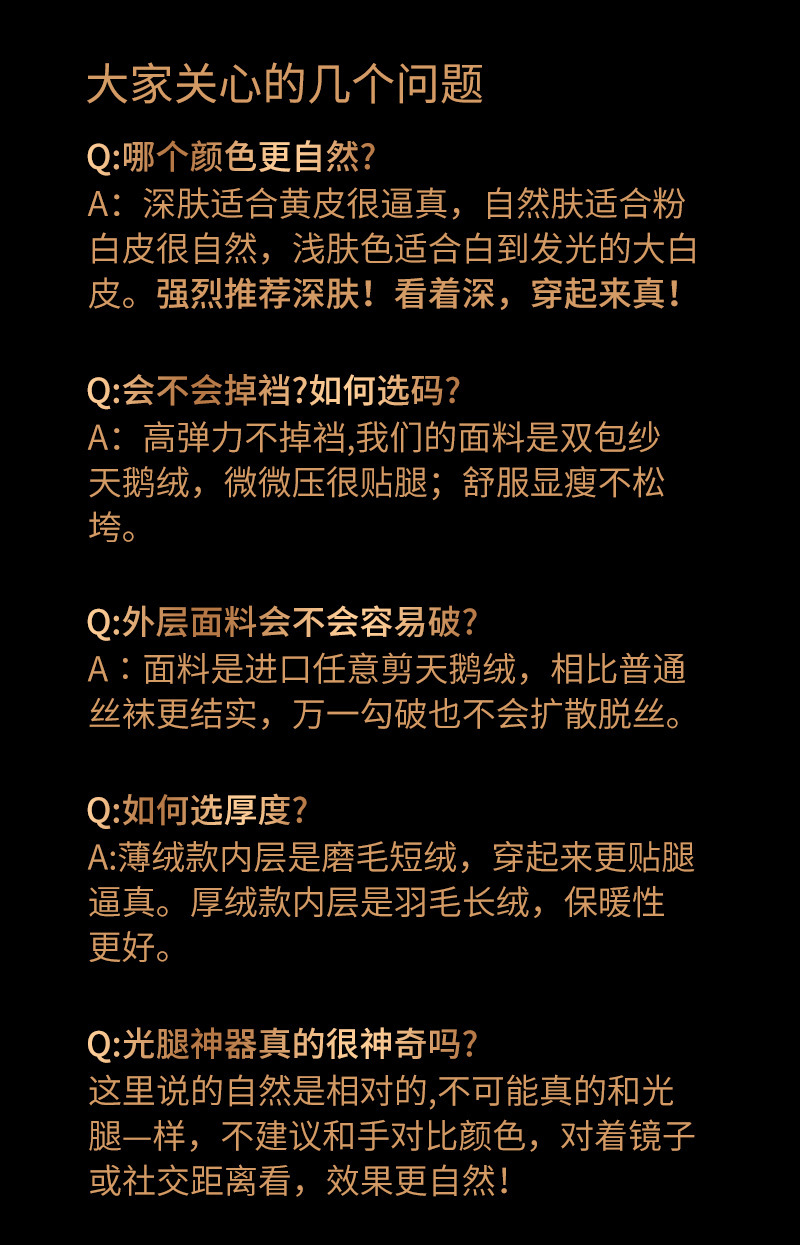 大家关心的几个问题

Q:哪个颜色更自然?
A：深肤适合黄皮很逼真，自然肤适合粉白皮很自然，浅肤色适合白到发光的大白皮。强烈推荐深肤！看着深，穿起来真！

Q:会不会掉裆?如何选码?
A：高弹力不掉裆,我们的面料是双包纱天鹅绒，微微压很贴腿；舒服显瘦不松垮。

Q:外层面料会不会容易破?
A：面料是进口任意剪天鹅绒，相比普通丝袜更结实，万一勾破也不会扩散脱丝。

Q:如何选厚度?
A:薄绒款内层是磨毛短绒，穿起来更贴腿逼真。厚绒款内层是羽毛长绒，保暖性更好。

Q:光腿神器真的很神奇吗?
这里说的自然是相对的,不可能真的和光腿一样，不建议和手对比颜色，对着镜子或社交距离看，效果更自然!